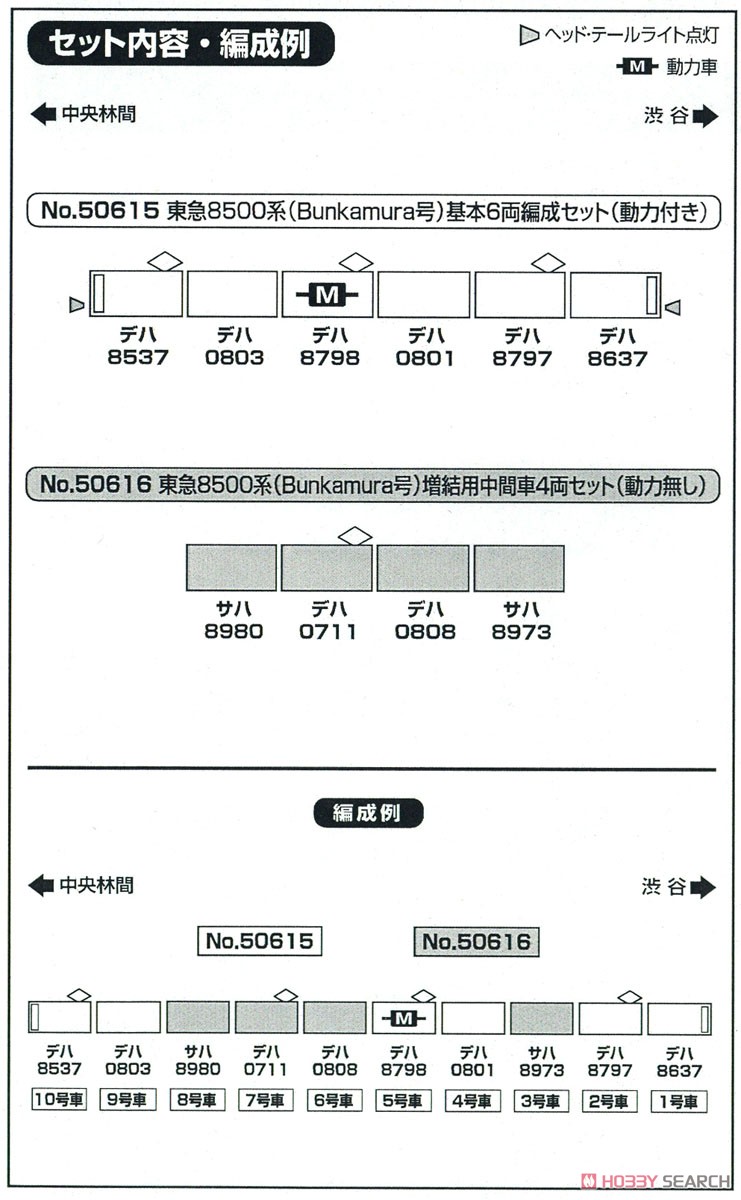 セット内容・編成例

ヘッド・テールライト点灯

M 動力車

中央林間

渋谷

No.50615 東急8500系(Bunkamura号)基本6両編成セット(動力付き)

M

デハ 8537
デハ 0803
デハ 8798
デハ 0801
デハ 8797
デハ 8637

No.50616 東急8500系(Bunkamura号)増結用中間車4両セット(動力無し)

サハ 8980
デハ 0711
デハ 0808
サハ 8973

編成例

中央林間

渋谷

No.50615

No.50616

M

デハ 8537
デハ 0803
サハ 8980
デハ 0711
デハ 0808
デハ 8798
デハ 0801
サハ 8973
デハ 8797
デハ 8637

10号車
9号車
8号車
7号車
6号車
5号車
4号車
3号車
2号車
1号車

HOBBY SEARCH